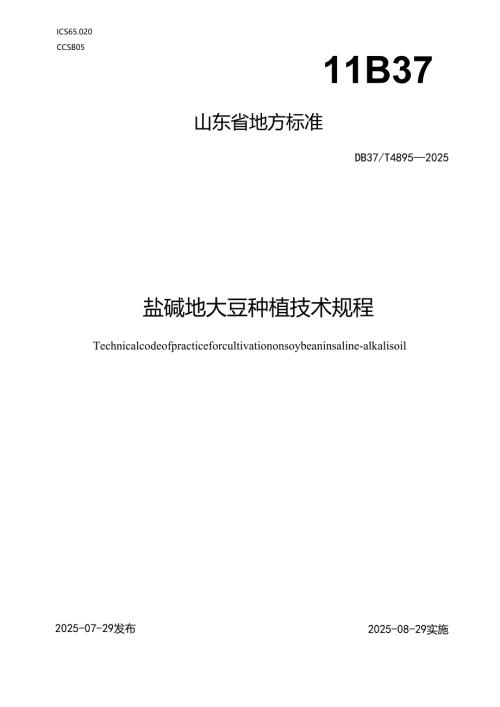 ICS65.020
CCSB05

11B37

山东省地方标准

DB37/T4895—2025

盐碱地大豆种植技术规程

Technicalcodeofpracticeforcultivationonsoybeaninsaline-alkalisoil

2025-07-29发布

2025-08-29实施